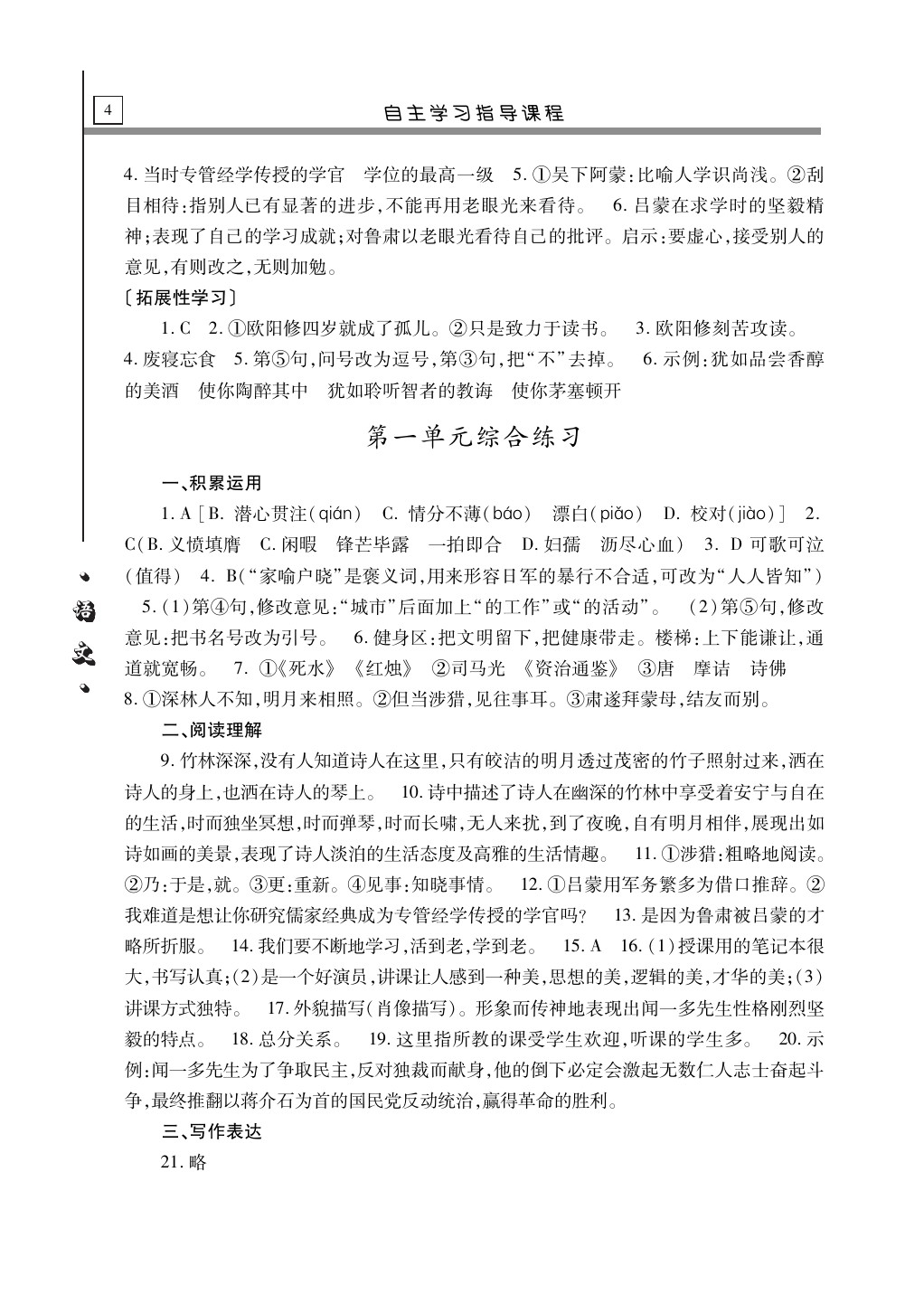 4

自主学习指导课程

4. 当时专管经学传授的学官　学位的最高一级　5. ①吴下阿蒙:比喻人学识尚浅。②刮目相待:指别人已有显著的进步,不能再用老眼光来看待。　6. 吕蒙在求学时的坚毅精神;表现了自己的学习成就;对鲁肃以老眼光看待自己的批评。启示:要虚心,接受别人的意见,有则改之,无则加勉。

〔拓展性学习〕

1. C　2. ①欧阳修四岁就成了孤儿。②只是致力于读书。　3. 欧阳修刻苦攻读。　4. 废寝忘食　5. 第⑤句,问号改为逗号,第③句,把“不”去掉。　6. 示例:犹如品尝香醇的美酒　使你陶醉其中　犹如聆听智者的教诲　使你茅塞顿开

第一单元综合练习

一、积累运用

1. A[B. 潜心贯注(qián)　C. 情分不薄(báo)　漂白(piǎo)　D. 校对(jiào)]　2. C(B. 义愤填膺　C. 闲暇　锋芒毕露　一拍即合　D. 妇孺　沥尽心血)　3. D 可歌可泣(值得)　4. B(“家喻户晓”是褒义词,用来形容日军的暴行不合适,可改为“人人皆知”)　5. (1)第④句,修改意见:“城市”后面加上“的工作”或“的活动”。　(2)第⑤句,修改意见:把书名号改为引号。　6. 健身区:把文明留下,把健康带走。楼梯:上下能谦让,通道就宽畅。　7. ①《死水》《红烛》　②司马光　《资治通鉴》　③唐　摩诘　诗佛　8. ①深林人不知,明月来相照。②但当涉猎,见往事耳。③肃遂拜蒙母,结友而别。

二、阅读理解

9. 竹林深深,没有人知道诗人在这里,只有皎洁的明月透过茂密的竹子照射过来,洒在诗人的身上,也洒在诗人的琴上。　10. 诗中描述了诗人在幽深的竹林中享受着安宁与自在的生活,时而独坐冥想,时而弹琴,时而长啸,无人来扰,到了夜晚,自有明月相伴,展现出如诗如画的美景,表现了诗人淡泊的生活态度及高雅的生活情趣。　11. ①涉猎:粗略地阅读。②乃:于是,就。③更:重新。④见事:知晓事情。　12. ①吕蒙用军务繁多为借口推辞。②我难道是想让你研究儒家经典成为专管经学传授的学官吗?　13. 是因为鲁肃被吕蒙的才略所折服。　14. 我们要不断地学习,活到老,学到老。　15. A　16. (1)授课用的笔记本很大,书写认真;(2)是一个好演员,讲课让人感到一种美,思想的美,逻辑的美,才华的美;(3)讲课方式独特。　17. 外貌描写(肖像描写)。形象而传神地表现出闻一多先生性格刚烈坚毅的特点。　18. 总分关系。　19. 这里指所教的课受学生欢迎,听课的学生多。　20. 示例:闻一多先生为了争取民主,反对独裁而献身,他的倒下必定会激起无数仁人志士奋起斗争,最终推翻以蒋介石为首的国民党反动统治,赢得革命的胜利。

三、写作表达

21. 略

语文